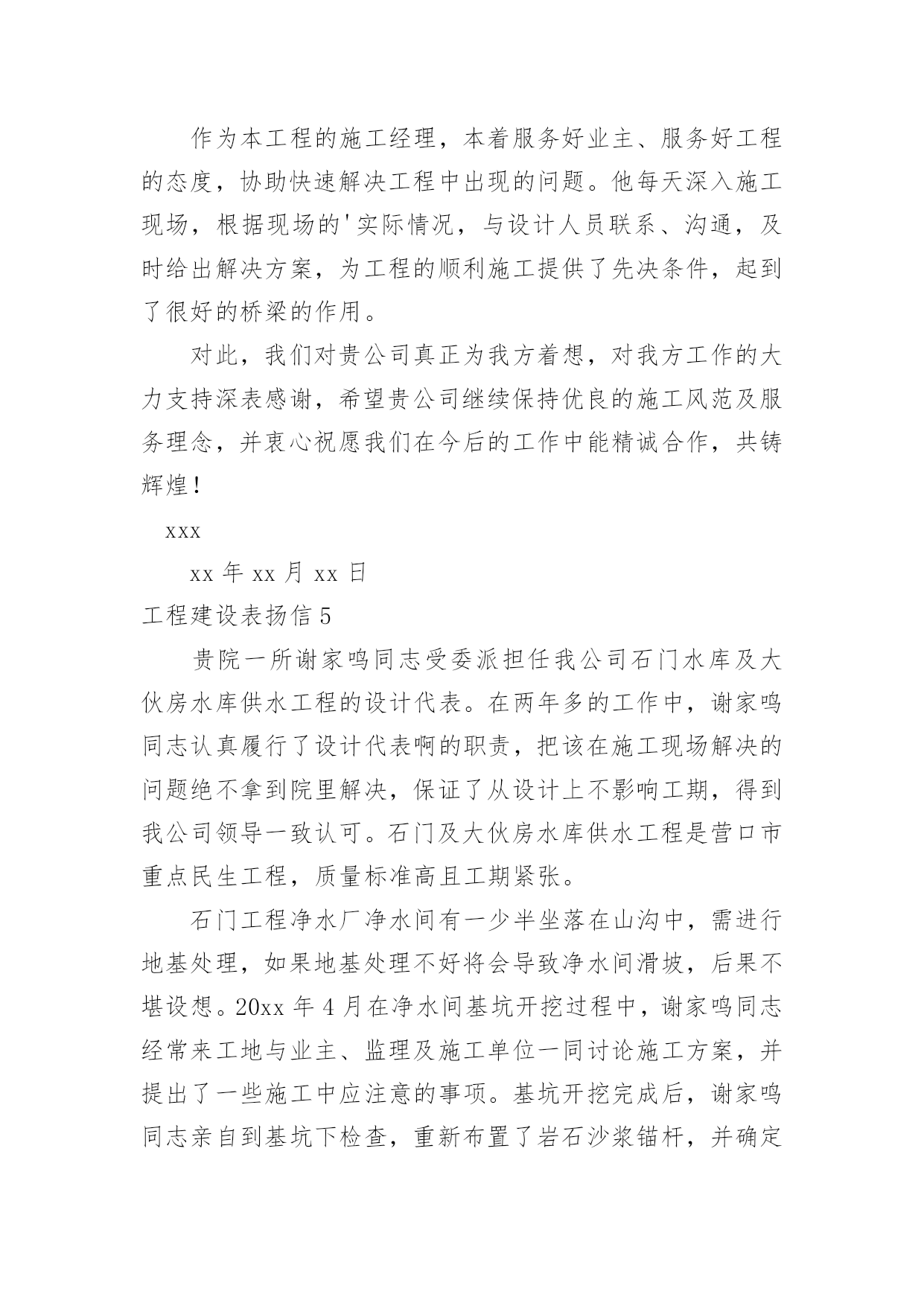 作为本工程的施工经理，本着服务好业主、服务好工程的态度，协助快速解决工程中出现的问题。他每天深入施工现场，根据现场的'实际情况，与设计人员联系、沟通，及时给出解决方案，为工程的顺利施工提供了先决条件，起到了很好的桥梁的作用。

对此，我们对贵公司真正为我方着想，对我方工作的大力支持深表感谢，希望贵公司继续保持优良的施工风范及服务理念，并衷心祝愿我们在今后的工作中能精诚合作，共铸辉煌！

xxx

xx 年 xx 月 xx 日

工程建设表扬信 5

贵院一所谢家鸣同志受委派担任我公司石门水库及大伙房水库供水工程的设计代表。在两年多的工作中，谢家鸣同志认真履行了设计代表啊的职责，把该在施工现场解决的问题绝不拿到院里解决，保证了从设计上不影响工期，得到我公司领导一致认可。石门及大伙房水库供水工程是营口市重点民生工程，质量标准高且工期紧张。

石门工程净水厂净水间有一少半坐落在山沟中，需进行地基处理，如果地基处理不好将会导致净水间滑坡，后果不堪设想。20xx 年 4 月在净水间基坑开挖过程中，谢家鸣同志经常来工地与业主、监理及施工单位一同讨论施工方案，并提出了一些施工中应注意的事项。基坑开挖完成后，谢家鸣同志亲自到基坑下检查，重新布置了岩石沙浆锚杆，并确定